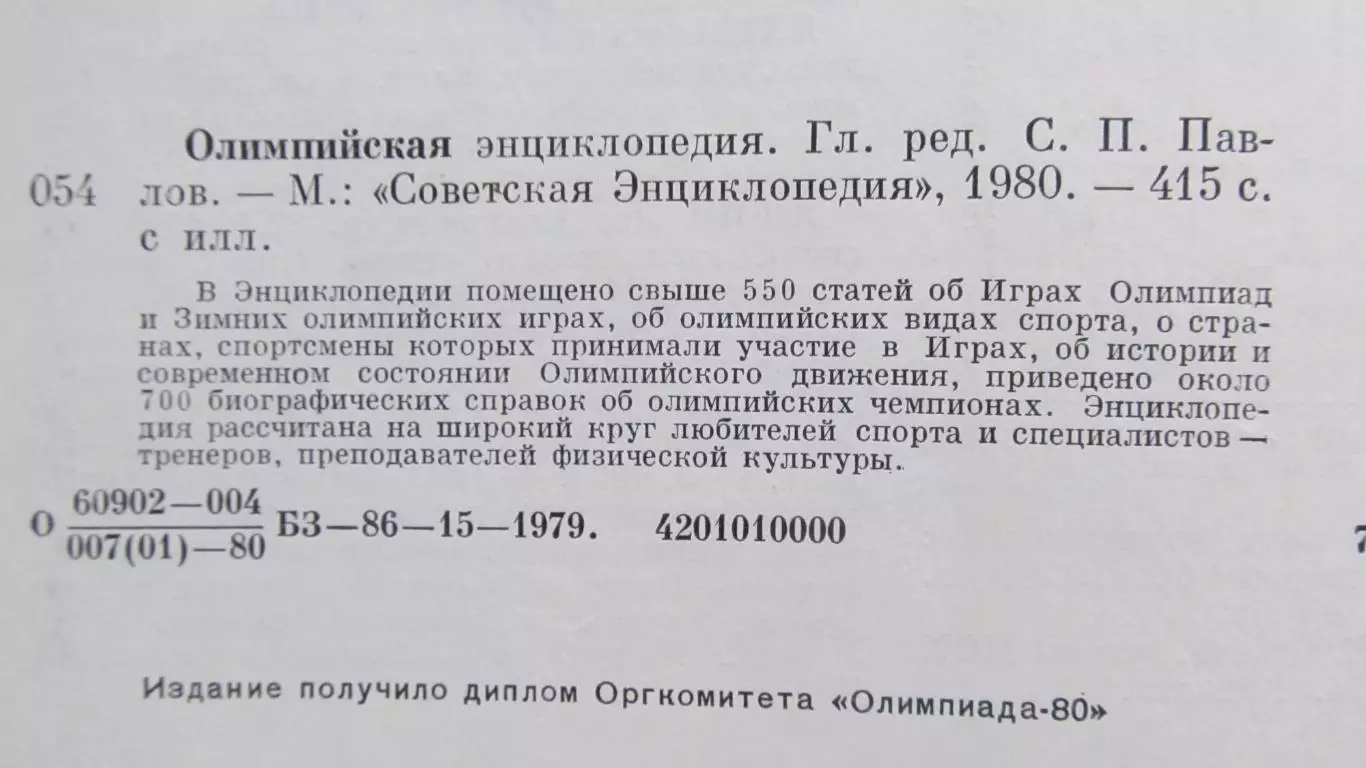 054

Олимпийская энциклопедия. Гл. ред. С. П. Павлов. — М.: «Советская Энциклопедия», 1980. — 415 с. с илл.

В Энциклопедии помещено свыше 550 статей об Играх Олимпиад и Зимних олимпийских играх, об олимпийских видах спорта, о странах, спортсмены которых принимали участие в Играх, об истории и современном состоянии Олимпийского движения, приведено около 700 биографических справок об олимпийских чемпионах. Энциклопедия рассчитана на широкий круг любителей спорта и специалистов — тренеров, преподавателей физической культуры.

О $\frac{60902-004}{007(01)-80}$ БЗ—86—15—1979. 4201010000

7

Издание получило диплом Оргкомитета «Олимпиада-80»